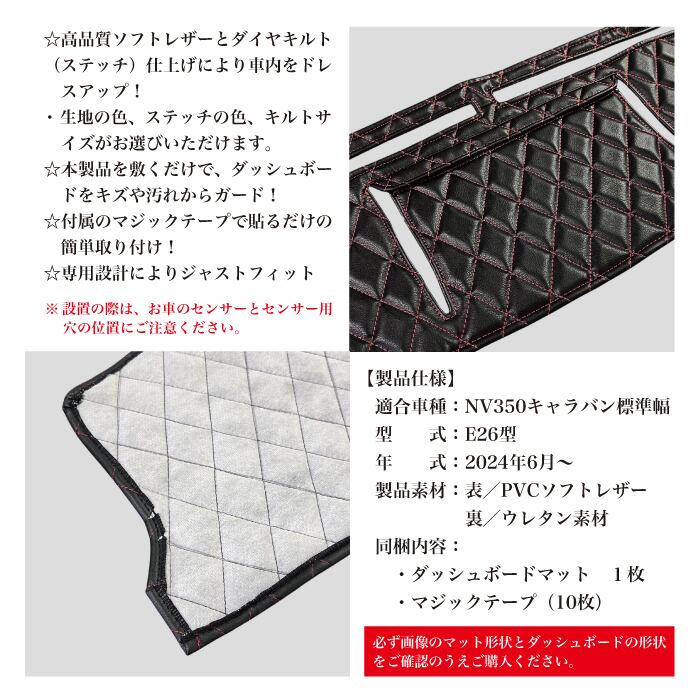 ☆高品質ソフトレザーとダイヤキルト（ステッチ）仕上げにより車内をドレスアップ！

・生地の色、ステッチの色、キルトサイズがお選びいただけます。

☆本製品を敷くだけで、ダッシュボードをキズや汚れからガード！

☆付属のマジックテープで貼るだけの簡単取り付け！

☆専用設計によりジャストフィット

※設置の際は、お車のセンサーとセンサー用穴の位置にご注意ください。

【製品仕様】
適合車種：NV350キャラバン標準幅
型　式：E26型
年　式：2024年6月～
製品素材：表／PVCソフトレザー
裏／ウレタン素材
同梱内容：
・ダッシュボードマット　1枚
・マジックテープ（10枚）

必ず画像のマット形状とダッシュボードの形状をご確認のうえご購入ください。